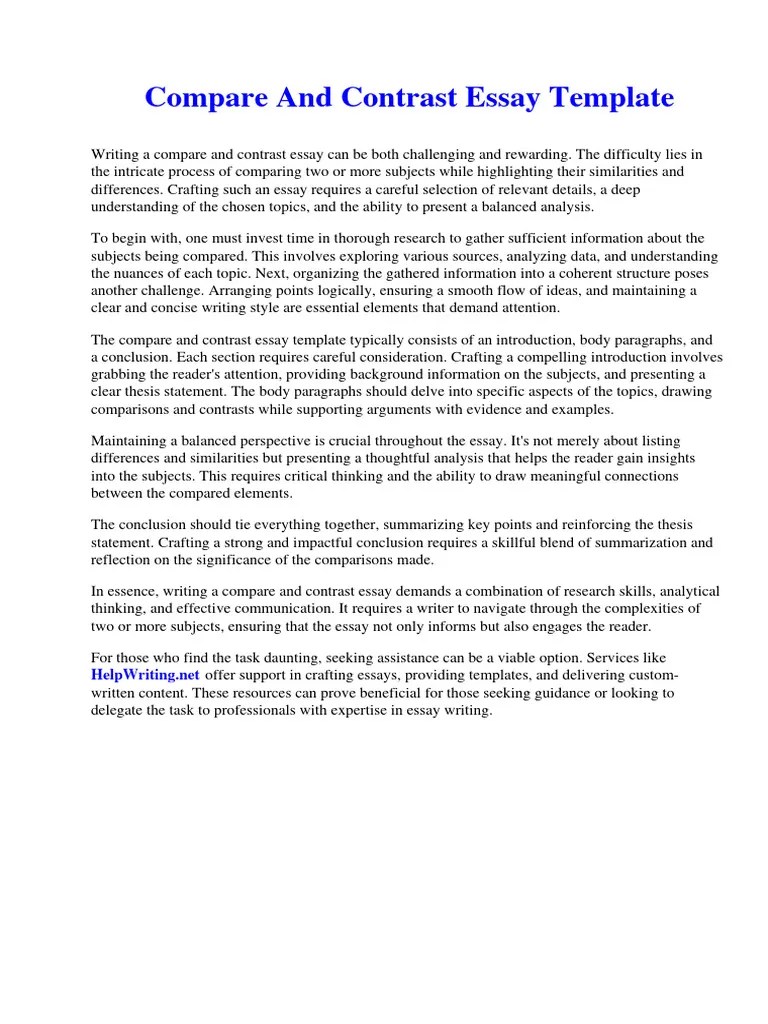 Compare And Contrast Essay Template

Writing a compare and contrast essay can be both challenging and rewarding. The difficulty lies in the intricate process of comparing two or more subjects while highlighting their similarities and differences. Crafting such an essay requires a careful selection of relevant details, a deep understanding of the chosen topics, and the ability to present a balanced analysis.

To begin with, one must invest time in thorough research to gather sufficient information about the subjects being compared. This involves exploring various sources, analyzing data, and understanding the nuances of each topic. Next, organizing the gathered information into a coherent structure poses another challenge. Arranging points logically, ensuring a smooth flow of ideas, and maintaining a clear and concise writing style are essential elements that demand attention.

The compare and contrast essay template typically consists of an introduction, body paragraphs, and a conclusion. Each section requires careful consideration. Crafting a compelling introduction involves grabbing the reader's attention, providing background information on the subjects, and presenting a clear thesis statement. The body paragraphs should delve into specific aspects of the topics, drawing comparisons and contrasts while supporting arguments with evidence and examples.

Maintaining a balanced perspective is crucial throughout the essay. It's not merely about listing differences and similarities but presenting a thoughtful analysis that helps the reader gain insights into the subjects. This requires critical thinking and the ability to draw meaningful connections between the compared elements.

The conclusion should tie everything together, summarizing key points and reinforcing the thesis statement. Crafting a strong and impactful conclusion requires a skillful blend of summarization and reflection on the significance of the comparisons made.

In essence, writing a compare and contrast essay demands a combination of research skills, analytical thinking, and effective communication. It requires a writer to navigate through the complexities of two or more subjects, ensuring that the essay not only informs but also engages the reader.

For those who find the task daunting, seeking assistance can be a viable option. Services like HelpWriting.net offer support in crafting essays, providing templates, and delivering custom-written content. These resources can prove beneficial for those seeking guidance or looking to delegate the task to professionals with expertise in essay writing.